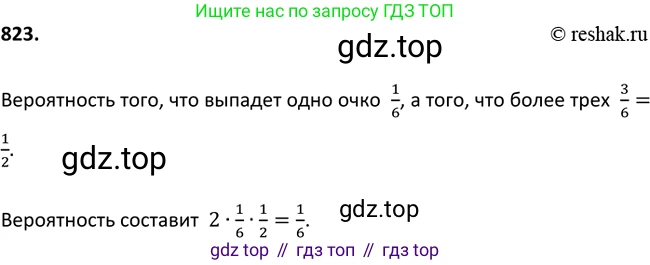 Ищите нас по запросу ГДЗ ТОП

823.

© reshak.ru

gdz.top

Вероятность того, что выпадет одно очко $\frac{1}{6}$, а того, что более трех $\frac{3}{6} = \frac{1}{2}$.

gdz.top

Вероятность составит $2 \cdot \frac{1}{6} \cdot \frac{1}{2} = \frac{1}{6}$.

gdz.top

gdz top // гдз топ // гдз top